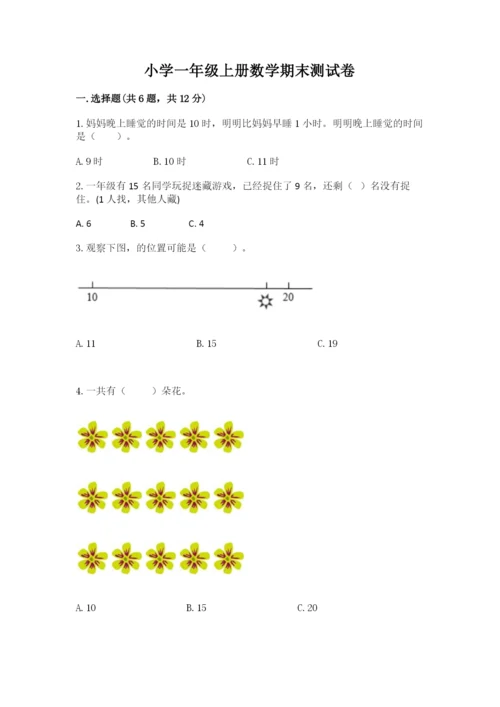 小学一年级上册数学期末测试卷

一. 选择题(共 6 题，共 12 分)

1. 妈妈晚上睡觉的时间是 10 时，明明比妈妈早睡 1 小时。明明晚上睡觉的时间是（　　）。

A. 9 时　　B. 10 时　　C. 11 时

2. 一年级有 15 名同学玩捉迷藏游戏，已经捉住了 9 名，还剩（ ）名没有捉住。(1 人找，其他人藏)

A. 6　　B. 5　　C. 4

3. 观察下图，的位置可能是（　　）。

10　　20

A. 11　　B. 15　　C. 19

4. 一共有（　　）朵花。

A. 10　　B. 15　　C. 20